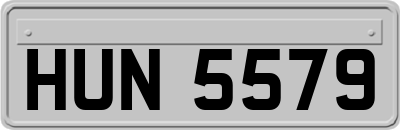 HUN 5579